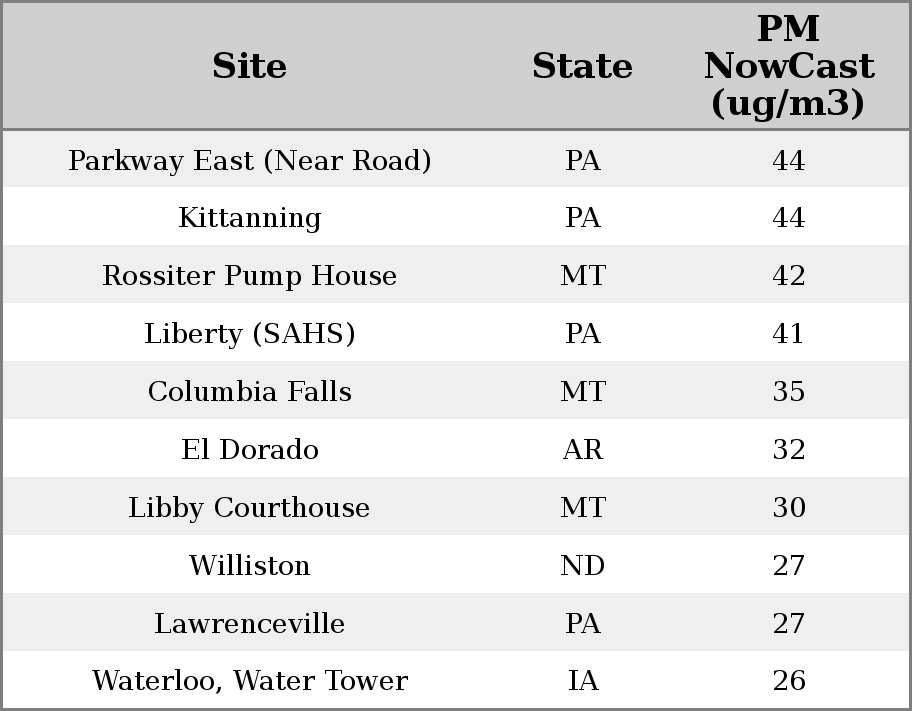 | Site | State | PM NowCast (ug/m3) |
|---|---|---|
| Parkway East (Near Road) | PA | 44 |
| Kittanning | PA | 44 |
| Rossiter Pump House | MT | 42 |
| Liberty (SAHS) | PA | 41 |
| Columbia Falls | MT | 35 |
| El Dorado | AR | 32 |
| Libby Courthouse | MT | 30 |
| Williston | ND | 27 |
| Lawrenceville | PA | 27 |
| Waterloo, Water Tower | IA | 26 |